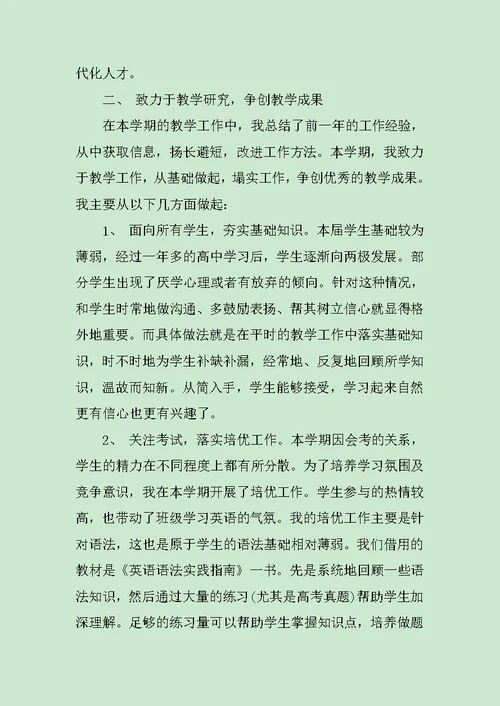 代化人才。

二、 致力于教学研究，争创教学成果

在本学期的教学工作中，我总结了前一年的工作经验，从中获取信息，扬长避短，改进工作方法。本学期，我致力于教学工作，从基础做起，塌实工作，争创优秀的教学成果。我主要从以下几方面做起：

1、 面向所有学生，夯实基础知识。本届学生基础较为薄弱，经过一年多的高中学习后，学生逐渐向两极发展。部分学生出现了厌学心理或者有放弃的倾向。针对这种情况，和学生时常地做沟通、多鼓励表扬、帮其树立信心就显得格外地重要。而具体做法就是在平时的教学工作中落实基础知识，时不时地为学生补缺补漏，经常地、反复地回顾所学知识，温故而知新。从简入手，学生能够接受，学习起来自然更有信心也更有兴趣了。

2、 关注考试，落实培优工作。本学期因会考的关系，学生的精力在不同程度上都有所分散。为了培养学习氛围及竞争意识，我在本学期开展了培优工作。学生参与的热情较高，也带动了班级学习英语的气氛。我的培优工作主要是针对语法，这也是原于学生的语法基础相对薄弱。我们借用的教材是《英语语法实践指南》一书。先是系统地回顾一些语法知识，然后通过大量的练习(尤其是高考真题)帮助学生加深理解。足够的练习量可以帮助学生掌握知识点，培养做题